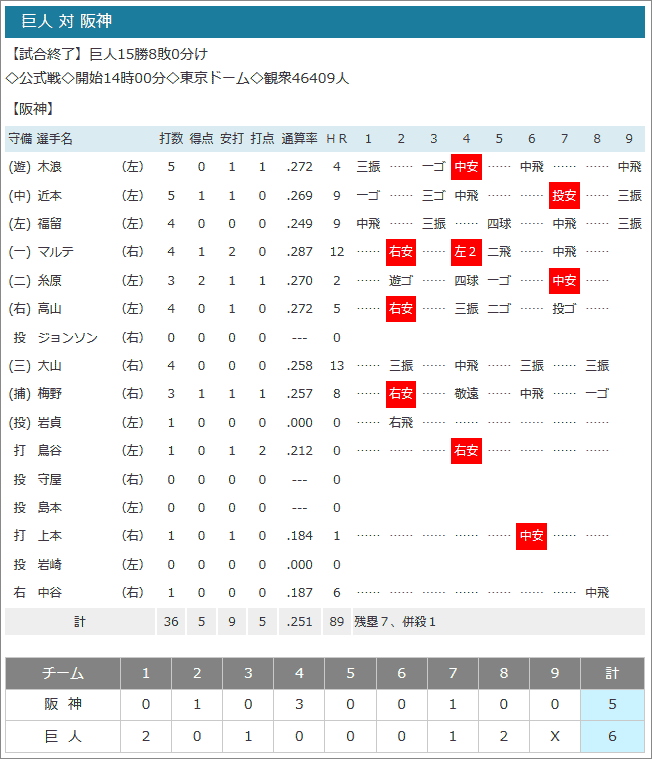 巨人 対 阪神

【試合終了】巨人15勝8敗0分け

◇公式戦◇開始14時00分◇東京ドーム◇観衆46409人

【阪神】

| 守備 | 選手名 | | 打数 | 得点 | 安打 | 打点 | 通算率 | HR | 1 | 2 | 3 | 4 | 5 | 6 | 7 | 8 | 9 |
|---|---|---|---|---|---|---|---|---|---|---|---|---|---|---|---|---|---|
| (遊) | 木浪 | (左) | 5 | 0 | 1 | 1 | .272 | 4 | 三振 | …… | 一ゴ | 中安 | …… | 中飛 | …… | …… | 中飛 |
| (中) | 近本 | (左) | 5 | 1 | 1 | 0 | .269 | 9 | 一ゴ | …… | 三ゴ | 中飛 | …… | …… | 投安 | …… | 三振 |
| (左) | 福留 | (左) | 4 | 0 | 0 | 0 | .249 | 9 | 中飛 | …… | 三振 | …… | 四球 | …… | 中飛 | …… | 三振 |
| (一) | マルテ | (右) | 4 | 1 | 2 | 0 | .287 | 12 | …… | 右安 | …… | 左２ | 二飛 | …… | 中飛 | …… | |
| (二) | 糸原 | (左) | 3 | 2 | 1 | 1 | .270 | 2 | …… | 遊ゴ | …… | 四球 | 一ゴ | …… | 中安 | …… | |
| (右) | 高山 | (左) | 4 | 0 | 1 | 0 | .272 | 5 | …… | 右安 | …… | 三振 | 二ゴ | …… | 投ゴ | …… | |
| 投 | ジョンソン | (右) | 0 | 0 | 0 | 0 | --- | 0 | | | | | | | | | |
| (三) | 大山 | (右) | 4 | 0 | 0 | 0 | .258 | 13 | …… | 三振 | …… | 中飛 | …… | 三振 | …… | 三振 | |
| (捕) | 梅野 | (右) | 3 | 1 | 1 | 1 | .257 | 8 | …… | 右安 | …… | 敬遠 | …… | 中飛 | …… | 一ゴ | |
| (投) | 岩貞 | (左) | 1 | 0 | 0 | 0 | .000 | 0 | …… | 右飛 | …… | …… | …… | …… | …… | …… | |
| 打 | 鳥谷 | (左) | 1 | 0 | 1 | 2 | .212 | 0 | …… | …… | …… | 右安 | …… | …… | …… | …… | |
| 投 | 守屋 | (右) | 0 | 0 | 0 | 0 | --- | 0 | | | | | | | | | |
| 投 | 島本 | (左) | 0 | 0 | 0 | 0 | --- | 0 | | | | | | | | | |
| 打 | 上本 | (右) | 1 | 0 | 1 | 0 | .184 | 1 | …… | …… | …… | …… | …… | 中安 | …… | …… | |
| 投 | 岩崎 | (左) | 0 | 0 | 0 | 0 | .000 | 0 | | | | | | | | | |
| 右 | 中谷 | (右) | 1 | 0 | 0 | 0 | .187 | 6 | …… | …… | …… | …… | …… | …… | …… | 中飛 | |
| 計 | | | 36 | 5 | 9 | 5 | .251 | 89 | 残塁７、併殺１ | | | | | | | | |

| チーム | 1 | 2 | 3 | 4 | 5 | 6 | 7 | 8 | 9 | 計 |
|---|---|---|---|---|---|---|---|---|---|---|
| 阪 神 | 0 | 1 | 0 | 3 | 0 | 0 | 1 | 0 | 0 | 5 |
| 巨 人 | 2 | 0 | 1 | 0 | 0 | 0 | 1 | 2 | X | 6 |